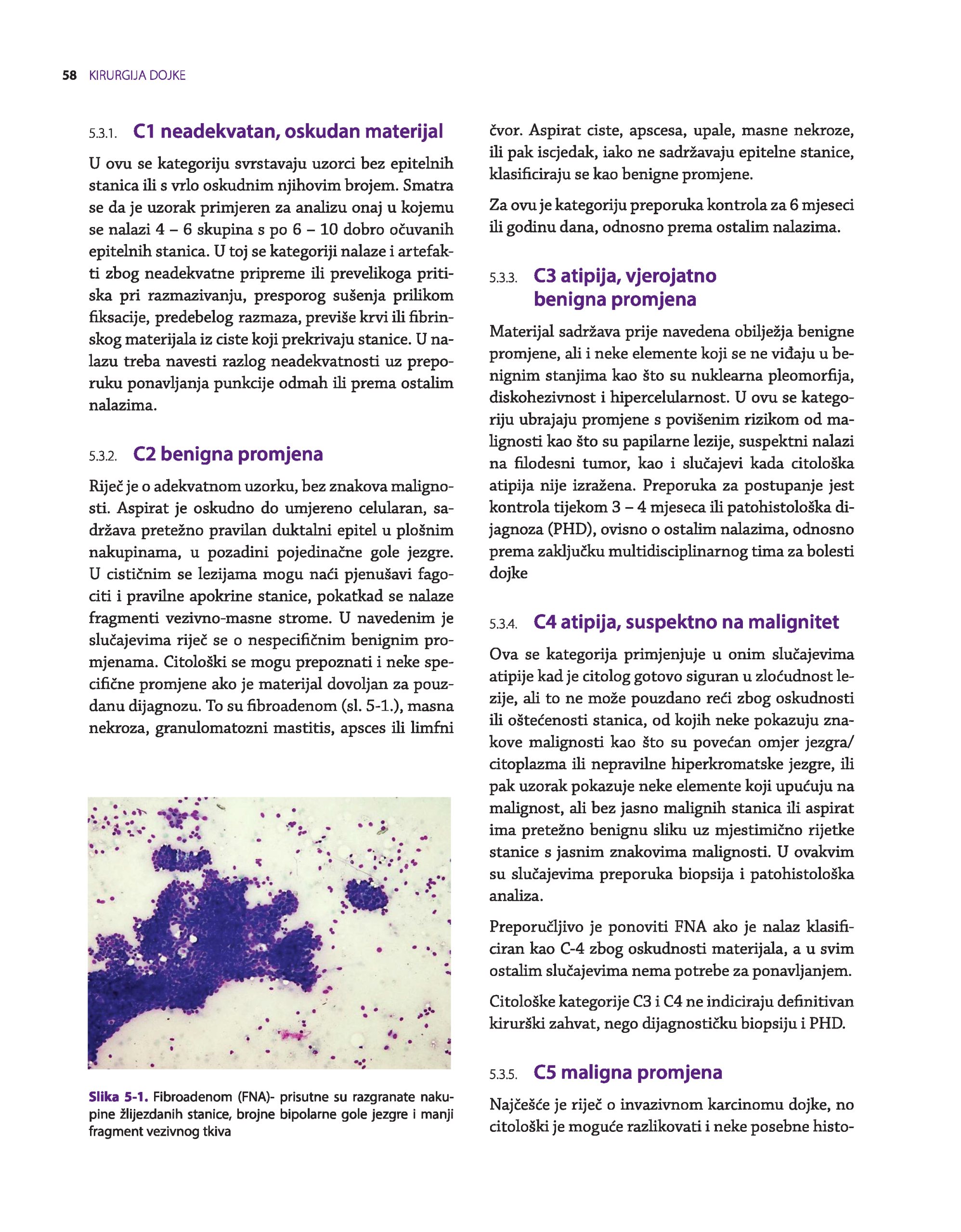 58 KIRURGIJA DOJKE

5.3.1. C1 neadekvatan, oskudan materijal

U ovu se kategoriju svrstavaju uzorci bez epitelnih stanica ili s vrlo oskudnim njihovim brojem. Smatra se da je uzorak primjeren za analizu onaj u kojemu se nalazi 4 – 6 skupina s po 6 – 10 dobro očuvanih epitelnih stanica. U toj se kategoriji nalaze i artefakti zbog neadekvatne pripreme ili prevelikoga pritiska pri razmazivanju, presporog sušenja prilikom fiksacije, predebelog razmaza, previše krvi ili fibrinskog materijala iz ciste koji prekrivaju stanice. U nalazu treba navesti razlog neadekvatnosti uz preporuku ponavljanja punkcije odmah ili prema ostalim nalazima.

5.3.2. C2 benigna promjena

Riječ je o adekvatnom uzorku, bez znakova malignosti. Aspirat je oskudno do umjereno celularan, sadržava pretežno pravilan duktalni epitel u plošnim nakupinama, u pozadini pojedinačne gole jezgre. U cističnim se lezijama mogu naći pjenušavi fagociti i pravilne apokrine stanice, pokatkad se nalaze fragmenti vezivno-masne strome. U navedenim je slučajevima riječ se o nespecifičnim benignim promjenama. Citološki se mogu prepoznati i neke specifične promjene ako je materijal dovoljan za pouzdanu dijagnozu. To su fibroadenom (sl. 5-1.), masna nekroza, granulomatozni mastitis, apsces ili limfni

Slika 5-1. Fibroadenom (FNA)- prisutne su razgranate nakupine žlijezdanih stanice, brojne bipolarne gole jezgre i manji fragment vezivnog tkiva

čvor. Aspirat ciste, apscesa, upale, masne nekroze, ili pak iscjedak, iako ne sadržavaju epitelne stanice, klasificiraju se kao benigne promjene.

Za ovu je kategoriju preporuka kontrola za 6 mjeseci ili godinu dana, odnosno prema ostalim nalazima.

5.3.3. C3 atipija, vjerojatno benigna promjena

Materijal sadržava prije navedena obilježja benigne promjene, ali i neke elemente koji se ne viđaju u benignim stanjima kao što su nuklearna pleomorfija, diskohezivnost i hipercelularnost. U ovu se kategoriju ubrajaju promjene s povišenim rizikom od malignosti kao što su papilarne lezije, suspektni nalazi na filodesni tumor, kao i slučajevi kada citološka atipija nije izražena. Preporuka za postupanje jest kontrola tijekom 3 – 4 mjeseca ili patohistološka dijagnoza (PHD), ovisno o ostalim nalazima, odnosno prema zaključku multidisciplinarnog tima za bolesti dojke

5.3.4. C4 atipija, suspektno na malignitet

Ova se kategorija primjenjuje u onim slučajevima atipije kad je citolog gotovo siguran u zloćudnost lezije, ali to ne može pouzdano reći zbog oskudnosti ili oštećenosti stanica, od kojih neke pokazuju znakove malignosti kao što su povećan omjer jezgra/citoplazma ili nepravilne hiperkromatske jezgre, ili pak uzorak pokazuje neke elemente koji upućuju na malignost, ali bez jasno malignih stanica ili aspirat ima pretežno benignu sliku uz mjestimično rijetke stanice s jasnim znakovima malignosti. U ovakvim su slučajevima preporuka biopsija i patohistološka analiza.

Preporučljivo je ponoviti FNA ako je nalaz klasificiran kao C-4 zbog oskudnosti materijala, a u svim ostalim slučajevima nema potrebe za ponavljanjem.

Citološke kategorije C3 i C4 ne indiciraju definitivan kirurški zahvat, nego dijagnostičku biopsiju i PHD.

5.3.5. C5 maligna promjena

Najčešće je riječ o invazivnom karcinomu dojke, no citološki je moguće razlikovati i neke posebne histo-